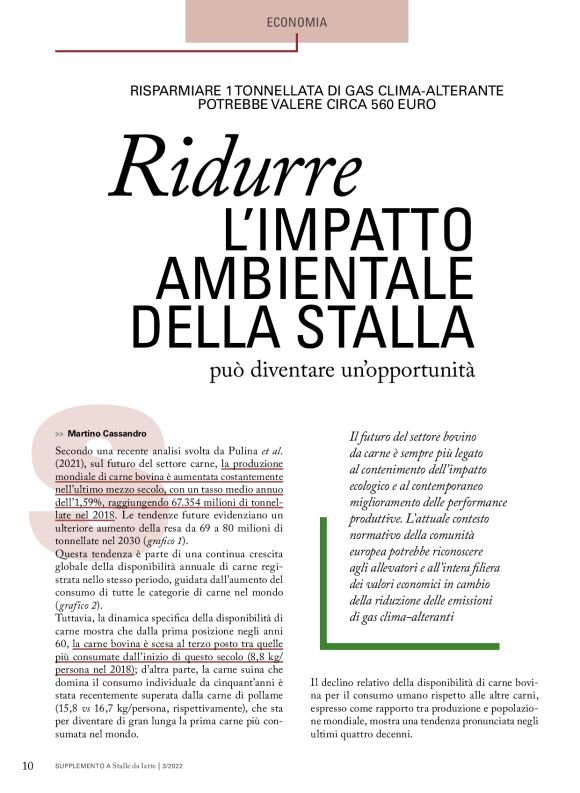 ECONOMIA

RISPARMIARE 1 TONNELLATA DI GAS CLIMA-ALTERANTE POTREBBE VALERE CIRCA 560 EURO

Ridurre L'IMPATTO AMBIENTALE DELLA STALLA

può diventare un'opportunità

>> Martino Cassandro

Secondo una recente analisi svolta da Pulina et al. (2021), sul futuro del settore carne, la produzione mondiale di carne bovina è aumentata costantemente nell'ultimo mezzo secolo, con un tasso medio annuo dell'1,59%, raggiungendo 67.354 milioni di tonnellate nel 2018. Le tendenze future evidenziano un ulteriore aumento della resa da 69 a 80 milioni di tonnellate nel 2030 (grafico 1).
Questa tendenza è parte di una continua crescita globale della disponibilità annuale di carne registrata nello stesso periodo, guidata dall'aumento del consumo di tutte le categorie di carne nel mondo (grafico 2).
Tuttavia, la dinamica specifica della disponibilità di carne mostra che dalla prima posizione negli anni 60, la carne bovina è scesa al terzo posto tra quelle più consumate dall'inizio di questo secolo (8,8 kg/persona nel 2018); d'altra parte, la carne suina che domina il consumo individuale da cinquant'anni è stata recentemente superata dalla carne di pollame (15,8 vs 16,7 kg/persona, rispettivamente), che sta per diventare di gran lunga la prima carne più consumata nel mondo.

Il futuro del settore bovino da carne è sempre più legato al contenimento dell'impatto ecologico e al contemporaneo miglioramento delle performance produttive. L'attuale contesto normativo della comunità europea potrebbe riconoscere agli allevatori e all'intera filiera dei valori economici in cambio della riduzione delle emissioni di gas clima-alteranti

Il declino relativo della disponibilità di carne bovina per il consumo umano rispetto alle altre carni, espresso come rapporto tra produzione e popolazione mondiale, mostra una tendenza pronunciata negli ultimi quattro decenni.

10 SUPPLEMENTO A Stalle da latte | 3/2022